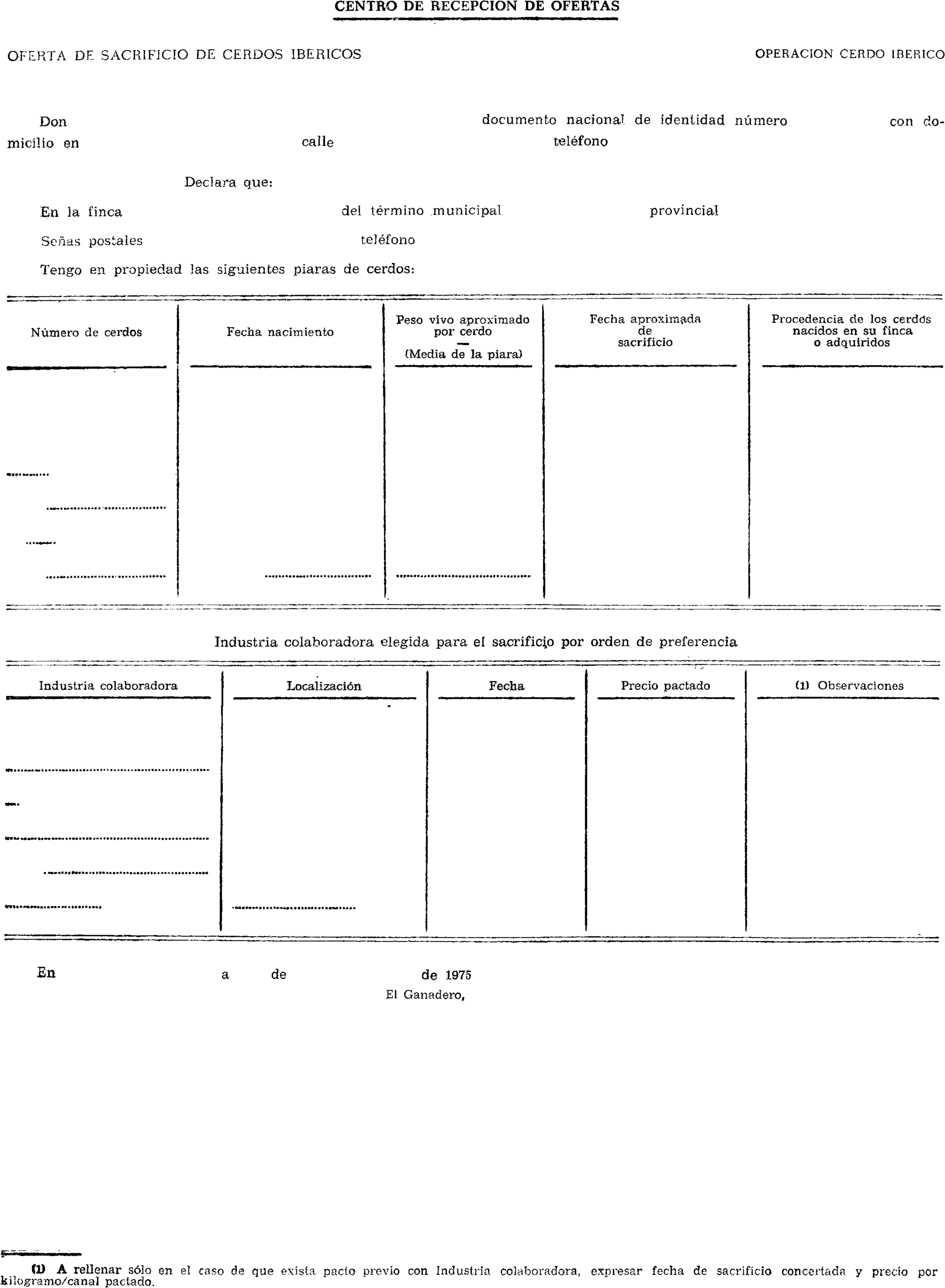 CENTRO DE RECEPCION DE OFERTAS

OFERTA DE SACRIFICIO DE CERDOS IBERICOS

OPERACION CERDO IBERICO

Don documento nacional de identidad número con domicilio en calle teléfono

Declara que:

En la finca del término municipal provincial

Señas postales teléfono

Tengo en propiedad las siguientes piaras de cerdos:

| Número de cerdos | Fecha nacimiento | Peso vivo aproximado por cerdo — (Media de la piara) | Fecha aproximada de sacrificio | Procedencia de los cerdos nacidos en su finca o adquiridos |
|---|---|---|---|---|
| | | | | |

Industria colaboradora elegida para el sacrificio por orden de preferencia

| Industria colaboradora | Localización | Fecha | Precio pactado | (1) Observaciones |
|---|---|---|---|---|
| | | | | |

En a de de 1975

El Ganadero,

(1) A rellenar sólo en el caso de que exista pacto previo con Industria colaboradora, expresar fecha de sacrificio concertada y precio por kilogramo/canal pactado.